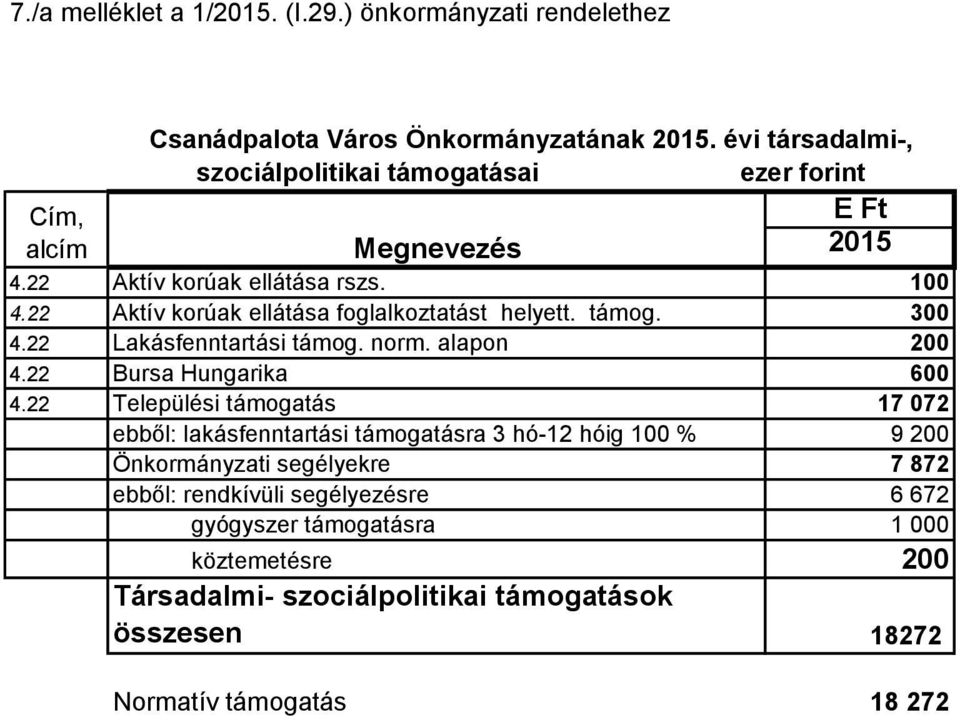 7./a melléklet a 1/2015. (I.29.) önkormányzati rendelethez

Csanádpalota Város Önkormányzatának 2015. évi társadalmi-, szociálpolitikai támogatásai ezer forint

| Cím, alcím | Megnevezés | E Ft 2015 |
|---|---|---|
| 4.22 | Aktív korúak ellátása rszs. | 100 |
| 4.22 | Aktív korúak ellátása foglalkoztatást helyett. támog. | 300 |
| 4.22 | Lakásfenntartási támog. norm. alapon | 200 |
| 4.22 | Bursa Hungarika | 600 |
| 4.22 | Települési támogatás | 17 072 |
| | ebből: lakásfenntartási támogatásra 3 hó-12 hóig 100 % | 9 200 |
| | Önkormányzati segélyekre | 7 872 |
| | ebből: rendkívüli segélyezésre | 6 672 |
| | gyógyszer támogatásra | 1 000 |
| | köztemetésre | 200 |
| | Társadalmi- szociálpolitikai támogatások összesen | 18272 |

Normatív támogatás 18 272